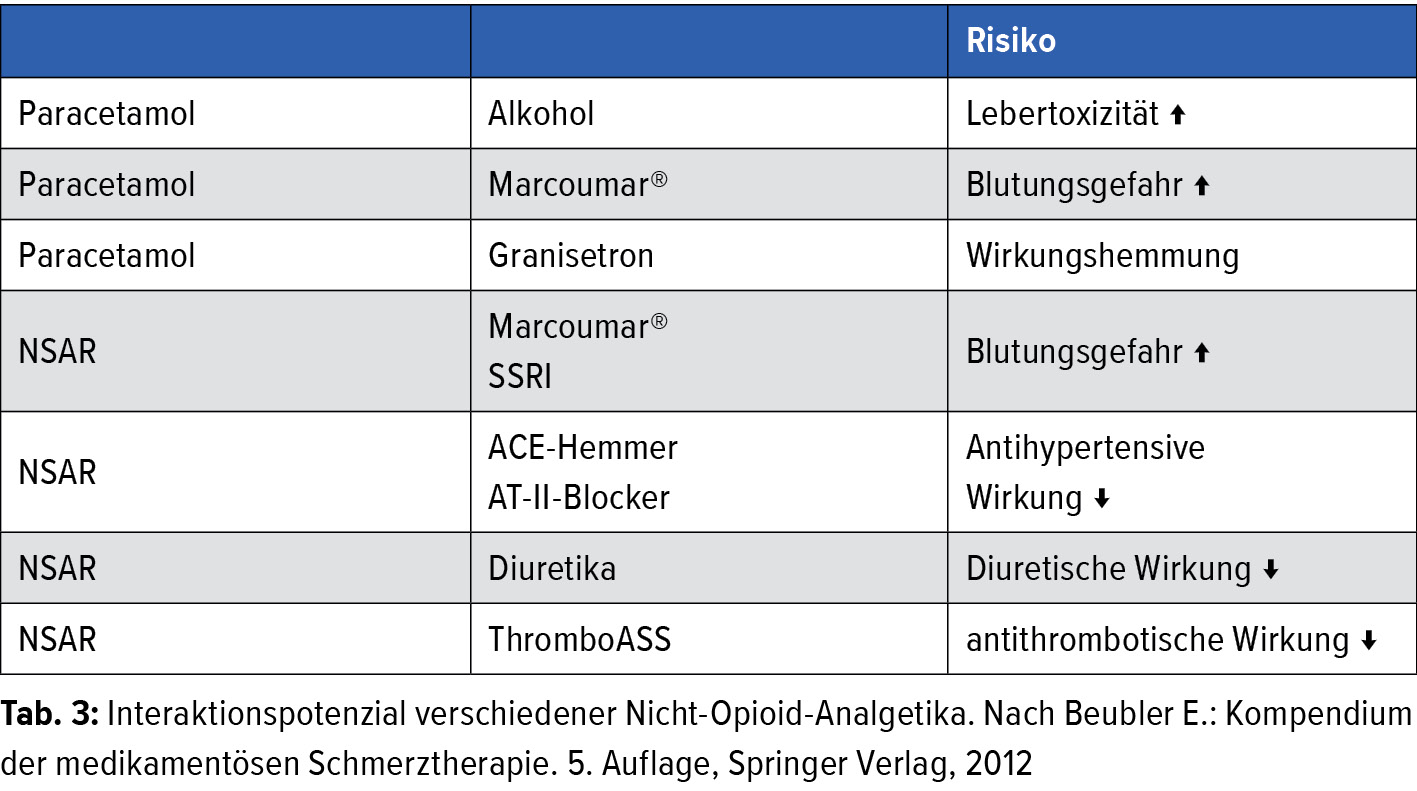 | | | Risiko |
|---|---|---|
| Paracetamol | Alkohol | Lebertoxizität ↑ |
| Paracetamol | Marcoumar® | Blutungsgefahr ↑ |
| Paracetamol | Granisetron | Wirkungshemmung |
| NSAR | Marcoumar® SSRI | Blutungsgefahr ↑ |
| NSAR | ACE-Hemmer AT-II-Blocker | Antihypertensive Wirkung ↓ |
| NSAR | Diuretika | Diuretische Wirkung ↓ |
| NSAR | ThromboASS | antithrombotische Wirkung ↓ |

**Tab. 3:** Interaktionspotenzial verschiedener Nicht-Opioid-Analgetika. Nach Beubler E.: Kompendium der medikamentösen Schmerztherapie. 5. Auflage, Springer Verlag, 2012